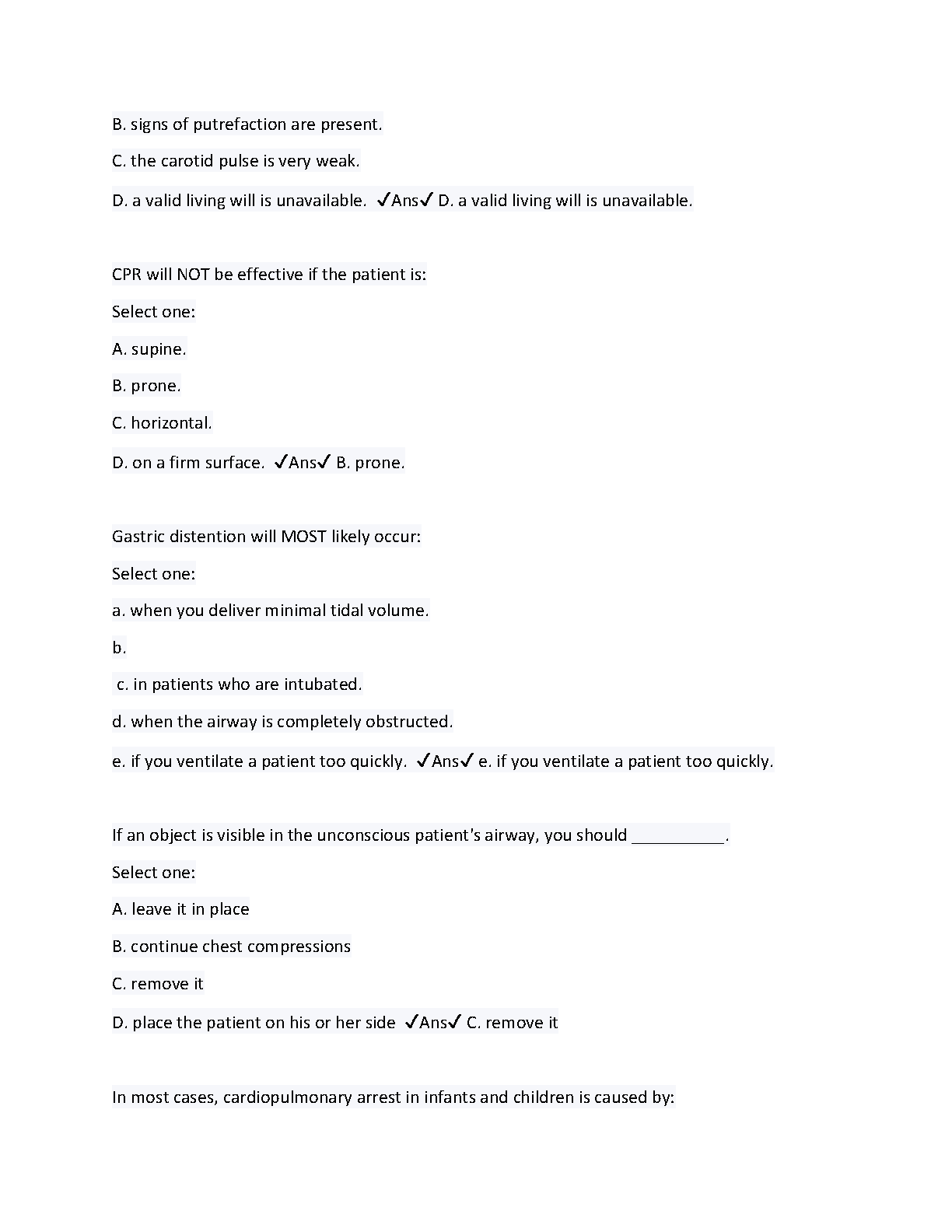 B. signs of putrefaction are present.

C. the carotid pulse is very weak.

D. a valid living will is unavailable. ✓Ans✓ D. a valid living will is unavailable.

CPR will NOT be effective if the patient is:

Select one:

A. supine.

B. prone.

C. horizontal.

D. on a firm surface. ✓Ans✓ B. prone.

Gastric distention will MOST likely occur:

Select one:

a. when you deliver minimal tidal volume.

b.

c. in patients who are intubated.

d. when the airway is completely obstructed.

e. if you ventilate a patient too quickly. ✓Ans✓ e. if you ventilate a patient too quickly.

If an object is visible in the unconscious patient's airway, you should __________.

Select one:

A. leave it in place

B. continue chest compressions

C. remove it

D. place the patient on his or her side ✓Ans✓ C. remove it

In most cases, cardiopulmonary arrest in infants and children is caused by: